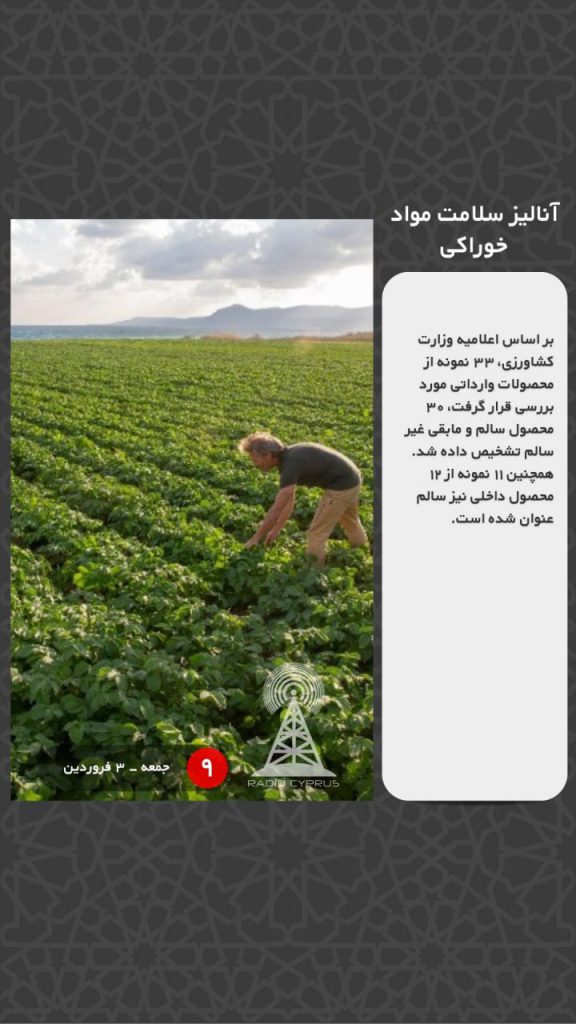 آنالیز سلامت مواد خوراکی

بر اساس اعلامیه وزارت کشاورزی، ۳۳ نمونه از محصولات وارداتی مورد بررسی قرار گرفت، ۳۰ محصول سالم و مابقی غیر سالم تشخیص داده شد. همچنین ۱۱ نمونه از ۱۲ محصول داخلی نیز سالم عنوان شده است.

جمعه - ۳ فروردین

۹

RADIO CYPRUS